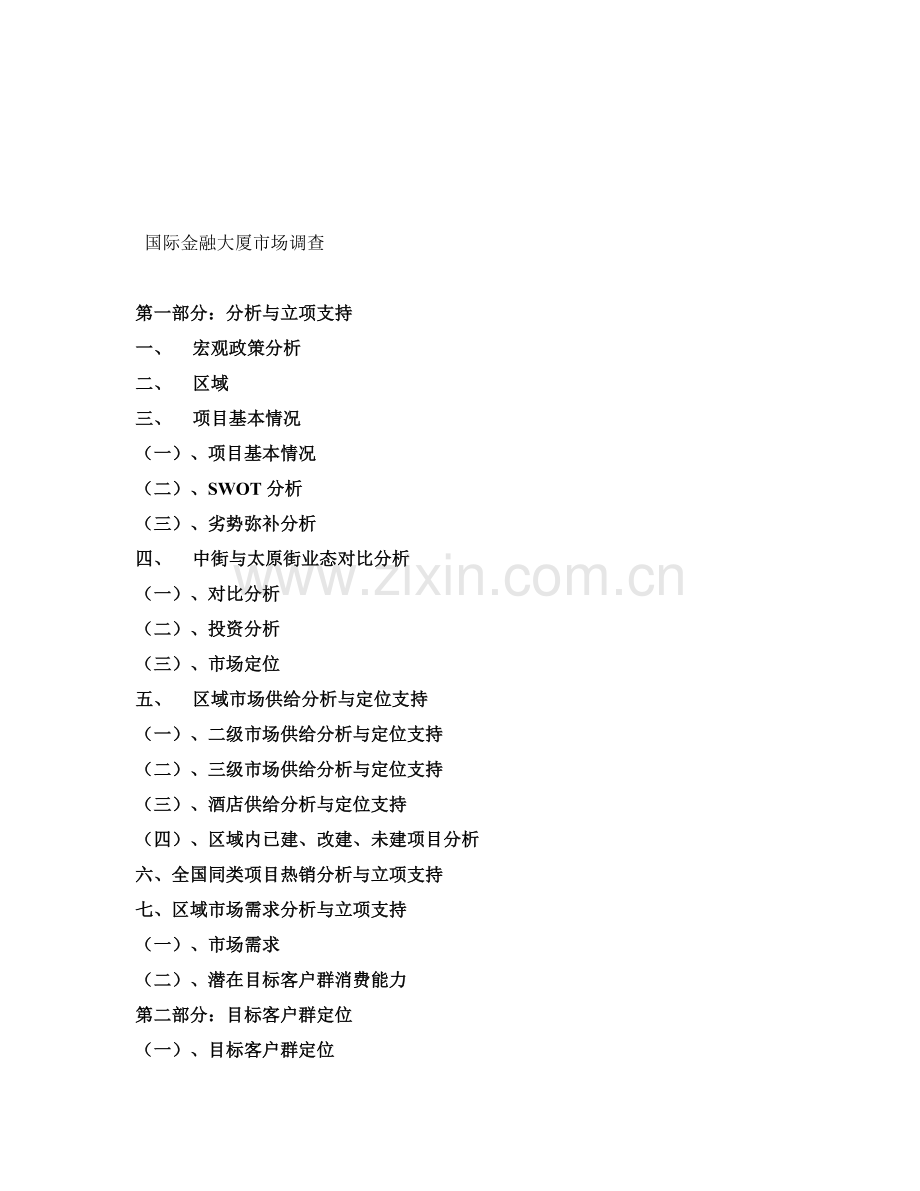 国际金融大厦市场调查

第一部分：分析与立项支持
一、 宏观政策分析
二、 区域
三、 项目基本情况
（一）、项目基本情况
（二）、SWOT 分析
（三）、劣势弥补分析
四、 中街与太原街业态对比分析
（一）、对比分析
（二）、投资分析
（三）、市场定位
五、 区域市场供给分析与定位支持
（一）、二级市场供给分析与定位支持
（二）、三级市场供给分析与定位支持
（三）、酒店供给分析与定位支持
（四）、区域内已建、改建、未建项目分析
六、全国同类项目热销分析与立项支持
七、区域市场需求分析与立项支持
（一）、市场需求
（二）、潜在目标客户群消费能力
第二部分：目标客户群定位
（一）、目标客户群定位

www.zixin.com.cn